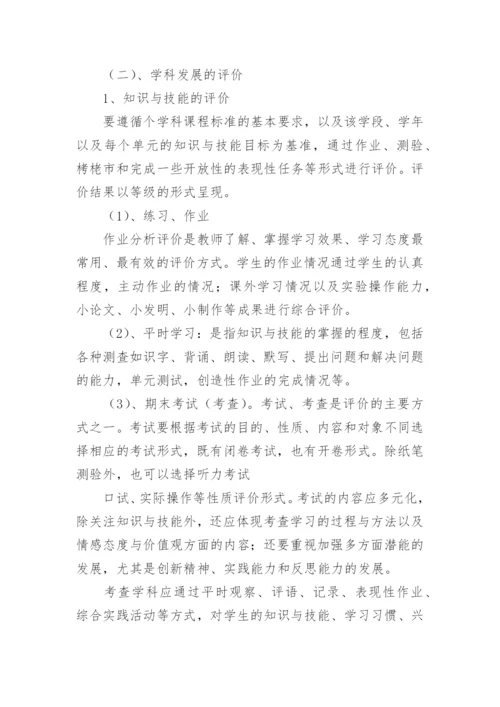 （二）、学科发展的评价

1、知识与技能的评价

要遵循个学科课程标准的基本要求，以及该学段、学年以及每个单元的知识与技能目标为基准，通过作业、测验、栲栳市和完成一些开放性的表现性任务等形式进行评价。评价结果以等级的形式呈现。

（1）、练习、作业

作业分析评价是教师了解、掌握学习效果、学习态度最常用、最有效的评价方式。学生的作业情况通过学生的认真程度，主动作业的情况；课外学习情况以及实验操作能力，小论文、小发明、小制作等成果进行综合评价。

（2）、平时学习：是指知识与技能的掌握的程度，包括各种测查如识字、背诵、朗读、默写、提出问题和解决问题的能力，单元测试，创造性作业的完成情况等。

（3）、期末考试（考查）。考试、考查是评价的主要方式之一。考试要根据考试的目的、性质、内容和对象不同选择相应的考试形式，既有闭卷考试，也有开卷形式。除纸笔测验外，也可以选择听力考试

口试、实际操作等性质评价形式。考试的内容应多元化，除关注知识与技能外，还应体现考查学习的过程与方法以及情感态度与价值观方面的内容；还要重视加强多方面潜能的发展，尤其是创新精神、实践能力和反思能力的发展。

考查学科应通过平时观察、评语、记录、表现性作业、综合实践活动等方式，对学生的知识与技能、学习习惯、兴